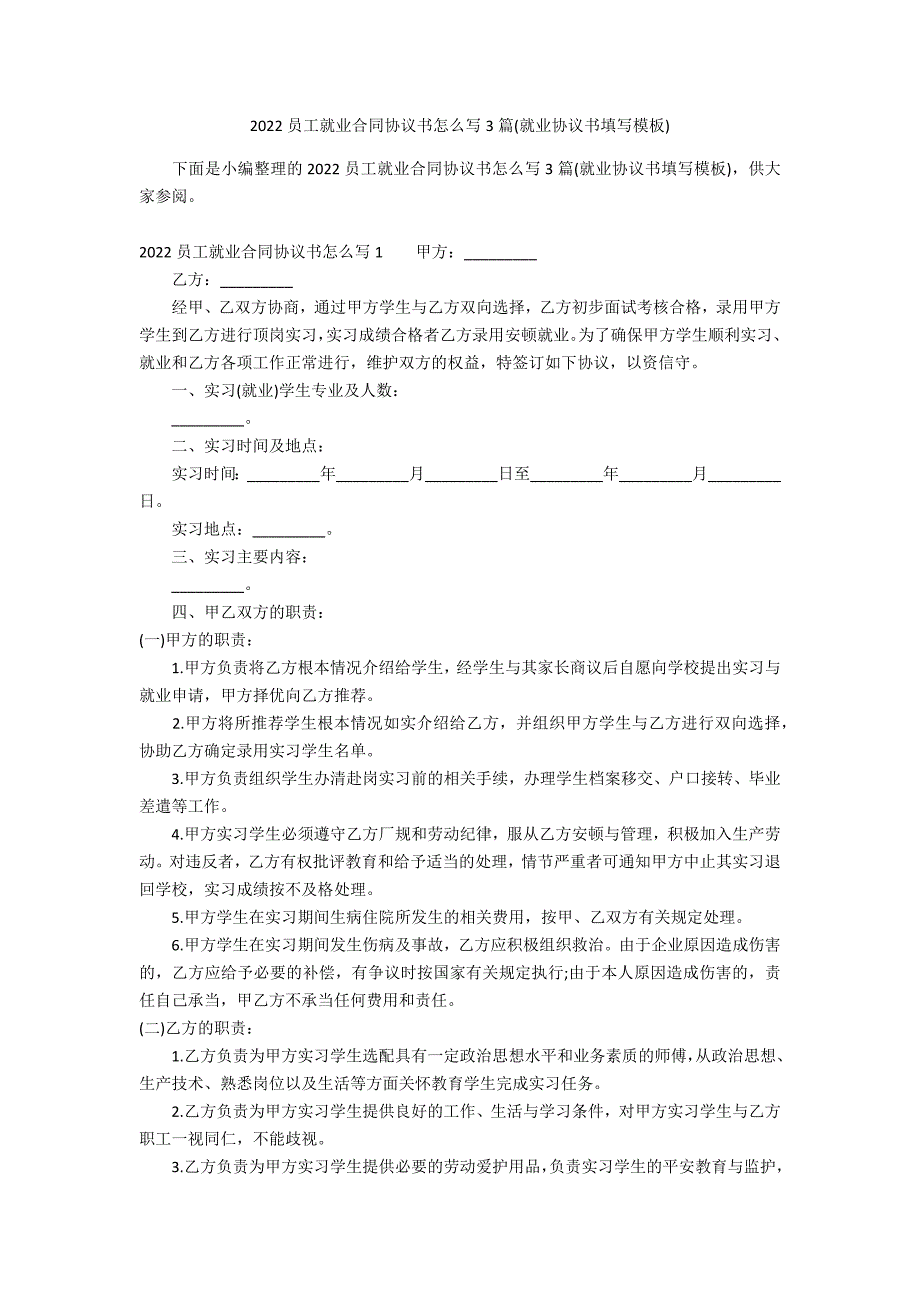 2022 员工就业合同协议书怎么写 3 篇(就业协议书填写模板)

下面是小编整理的 2022 员工就业合同协议书怎么写 3 篇(就业协议书填写模板)，供大家参阅。

2022 员工就业合同协议书怎么写 1　　甲方：_________

乙方：_________

经甲、乙双方协商，通过甲方学生与乙方双向选择，乙方初步面试考核合格，录用甲方学生到乙方进行顶岗实习，实习成绩合格者乙方录用安顿就业。为了确保甲方学生顺利实习、就业和乙方各项工作正常进行，维护双方的权益，特签订如下协议，以资信守。

一、实习(就业)学生专业及人数：

_________。

二、实习时间及地点：

实习时间: _________年_________月_________日至_________年_________月_________日。

实习地点：_________。

三、实习主要内容：

_________。

四、甲乙双方的职责：

(一)甲方的职责：

1.甲方负责将乙方根本情况介绍给学生，经学生与其家长商议后自愿向学校提出实习与就业申请，甲方择优向乙方推荐。

2.甲方将所推荐学生根本情况如实介绍给乙方，并组织甲方学生与乙方进行双向选择，协助乙方确定录用实习学生名单。

3.甲方负责组织学生办清赴岗实习前的相关手续，办理学生档案移交、户口接转、毕业差遣等工作。

4.甲方实习学生必须遵守乙方厂规和劳动纪律，服从乙方安顿与管理，积极加入生产劳动。对违反者，乙方有权批评教育和给予适当的处理，情节严重者可通知甲方中止其实习退回学校，实习成绩按不及格处理。

5.甲方学生在实习期间生病住院所发生的相关费用，按甲、乙双方有关规定处理。

6.甲方学生在实习期间发生伤病及事故，乙方应积极组织救治。由于企业原因造成伤害的，乙方应给予必要的补偿，有争议时按国家有关规定执行;由于本人原因造成伤害的，责任自己承当，甲乙方不承当任何费用和责任。

(二)乙方的职责：

1.乙方负责为甲方实习学生选配具有一定政治思想水平和业务素质的师傅，从政治思想、生产技术、熟悉岗位以及生活等方面关怀教育学生完成实习任务。

2.乙方负责为甲方实习学生提供良好的工作、生活与学习条件，对甲方实习学生与乙方职工一视同仁，不能歧视。

3.乙方负责为甲方实习学生提供必要的劳动爱护用品，负责实习学生的平安教育与监护，